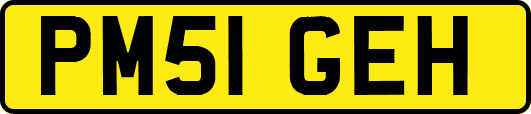 PM51 GEH